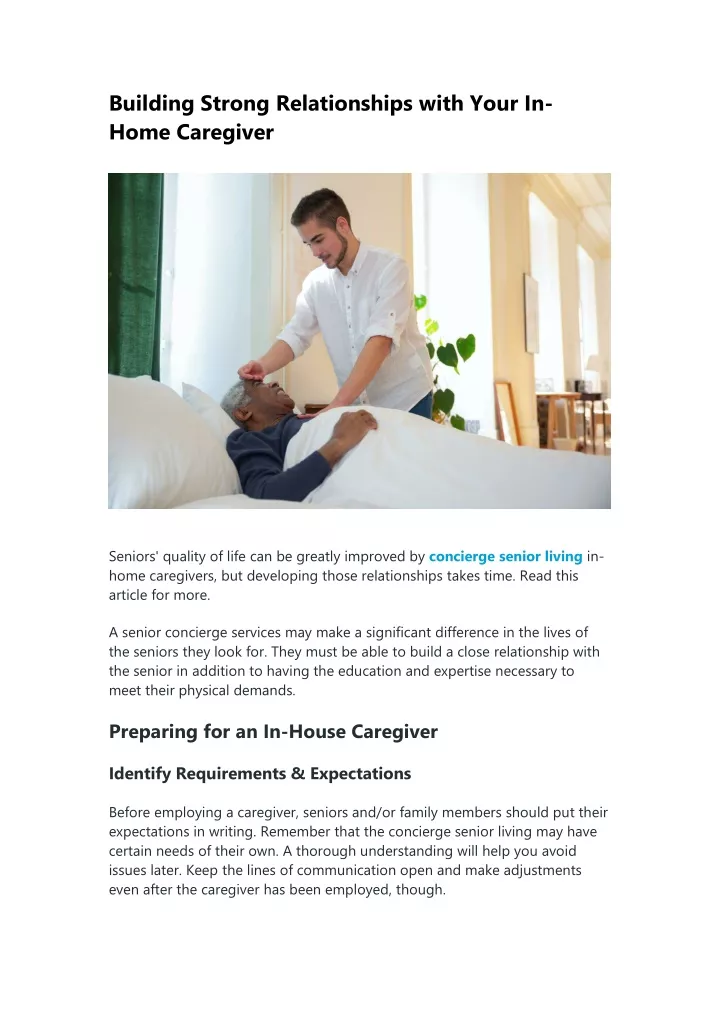 Building Strong Relationships with Your In-Home Caregiver

Seniors' quality of life can be greatly improved by concierge senior living in-home caregivers, but developing those relationships takes time. Read this article for more.

A senior concierge services may make a significant difference in the lives of the seniors they look for. They must be able to build a close relationship with the senior in addition to having the education and expertise necessary to meet their physical demands.

Preparing for an In-House Caregiver

Identify Requirements & Expectations

Before employing a caregiver, seniors and/or family members should put their expectations in writing. Remember that the concierge senior living may have certain needs of their own. A thorough understanding will help you avoid issues later. Keep the lines of communication open and make adjustments even after the caregiver has been employed, though.